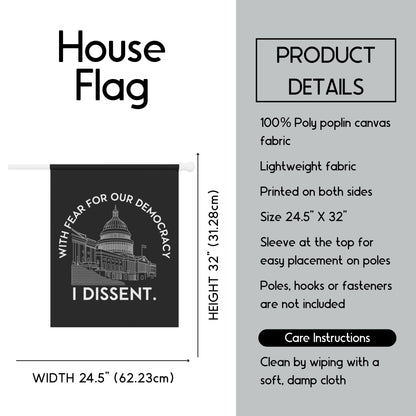 House Flag

WITH FEAR FOR OUR DEMOCRACY

I DISSENT.

HEIGHT 32" (31.28cm)

WIDTH 24.5" (62.23cm)

PRODUCT DETAILS

100% Poly poplin canvas fabric

Lightweight fabric

Printed on both sides

Size 24.5" X 32"

Sleeve at the top for easy placement on poles

Poles, hooks or fasteners are not included

Care Instructions

Clean by wiping with a soft, damp cloth